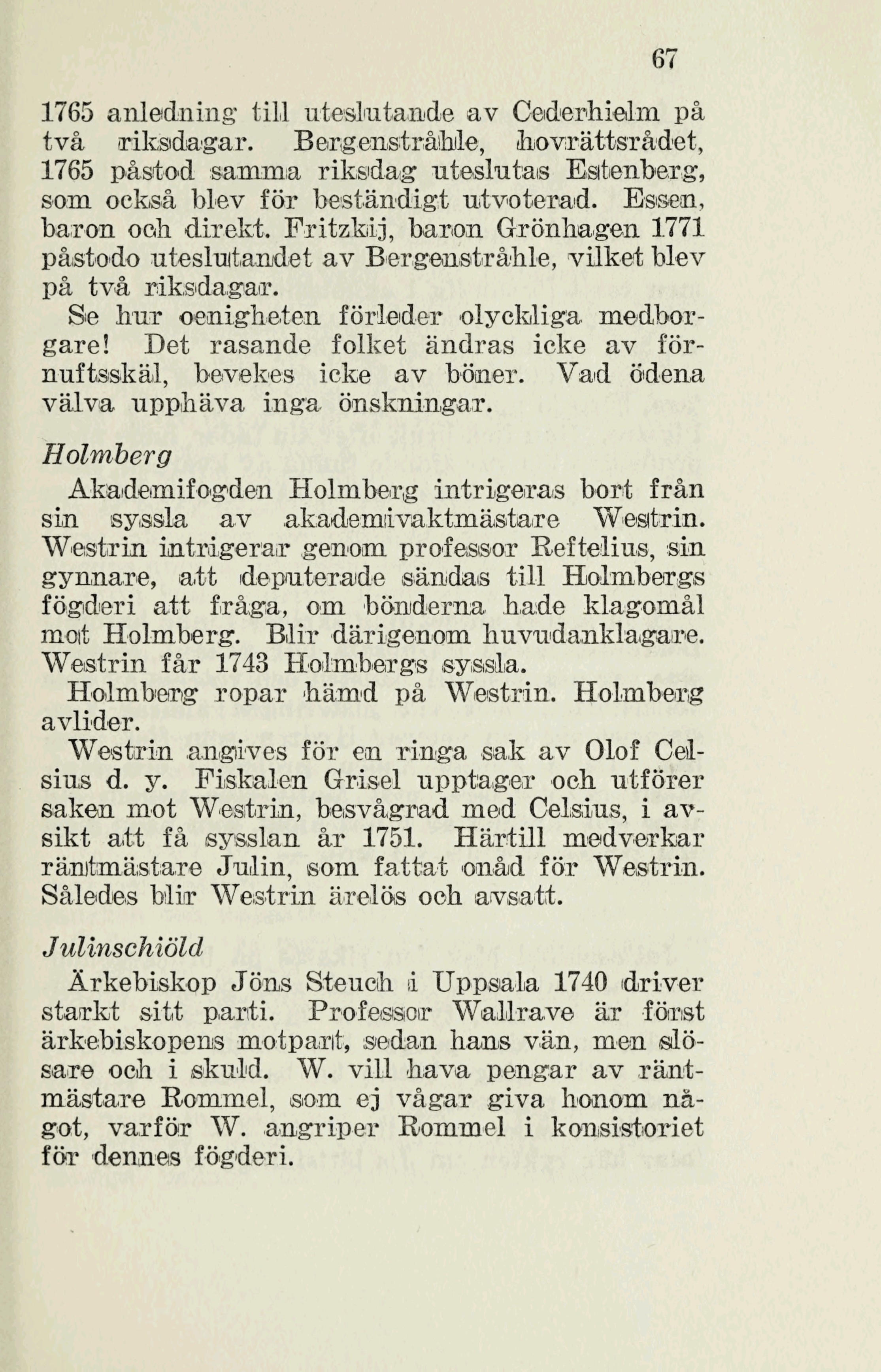 67

1765 anledning till uteslutande av Cederhielm på två riksdagar. Bergenstråhle, hovrättsrådet, 1765 påstod samma riksdag uteslutas Estenberg, som också blev för beständigt utvoterad. Essen, baron och direkt. Fritzkij, baron Grönhagen 1771 påstodo uteslutandet av Bergenstråhle, vilket blev på två riksdagar.

Se hur oenigheten förleder olyckliga medborgare! Det rasande folket ändras icke av förnuftsskäl, bevekes icke av böner. Vad ödena välva upphäva inga önskningar.

Holmberg

Akademifogden Holmberg intrigeras bort från sin syssla av akademivaktmästare Westrin. Westrin intrigerar genom professor Reftelius, sin gynnare, att deputerade sändas till Holmbergs fögderi att fråga, om bönderna hade klagomål mot Holmberg. Blir därigenom huvudanklagare. Westrin får 1743 Holmbergs syssla.

Holmberg ropar hämd på Westrin. Holmberg avlider.

Westrin angives för en ringa sak av Olof Celsius d. y. Fiskalen Grisel upptager och utförer saken mot Westrin, besvågrad med Celsius, i avsikt att få sysslan år 1751. Härtill medverkar räntmästare Julin, som fattat onåd för Westrin. Således blir Westrin ärelös och avsatt.

Julinschiöld

Ärkebiskop Jöns Steuch i Uppsala 1740 driver starkt sitt parti. Professor Wallrave är först ärkebiskopens motpart, sedan hans vän, men slösare och i skuld. W. vill hava pengar av räntmästare Rommel, som ej vågar giva honom något, varför W. angriper Rommel i konsistoriet för dennes fögderi.